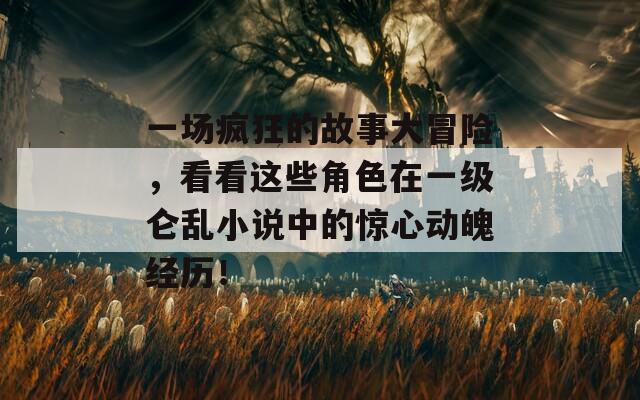 一场疯狂的故事大冒险，看看这些角色在一级仑乱小说中的惊心动魄经历！